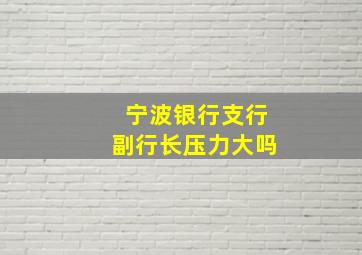 宁波银行支行
副行长压力大吗